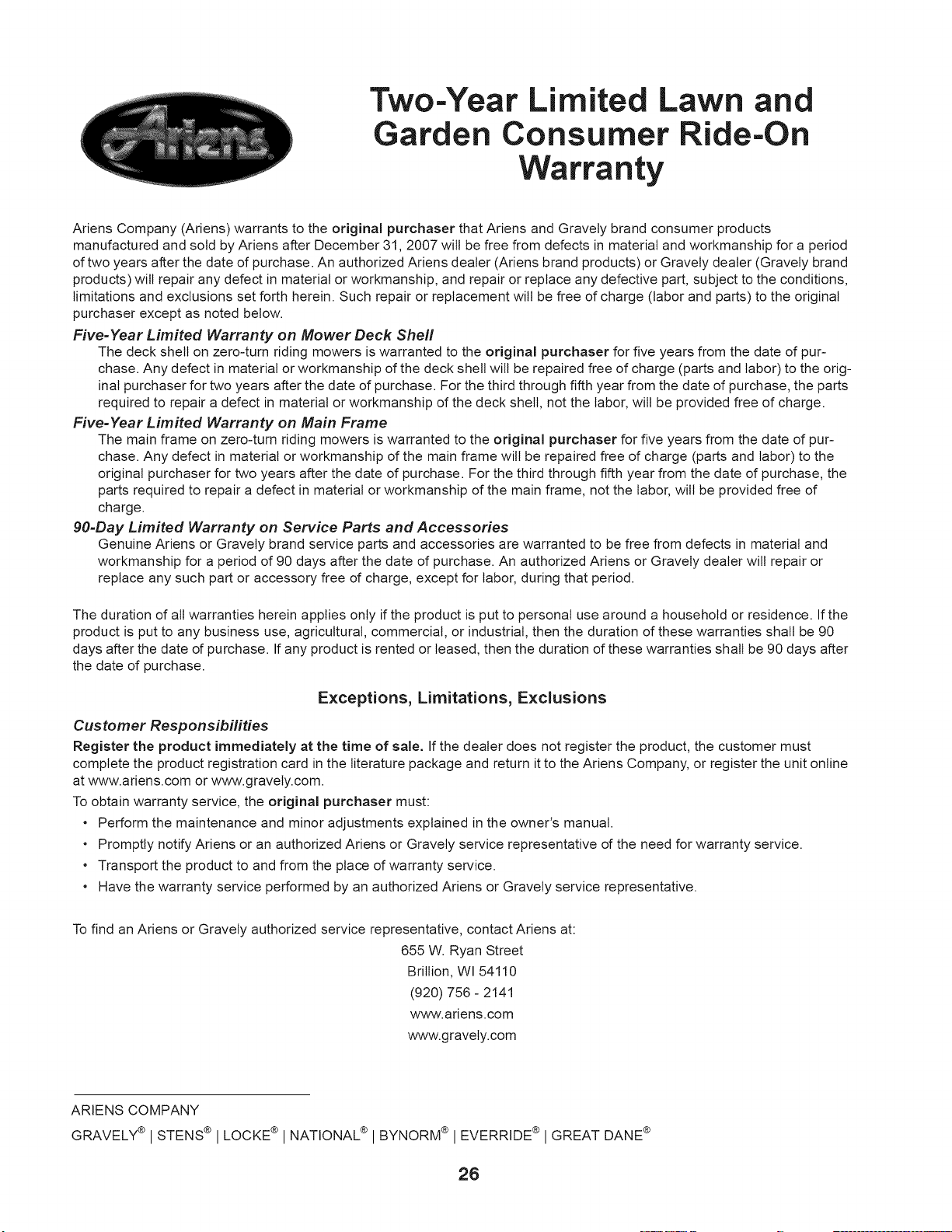 Ariens

Two-Year Limited Lawn and Garden Consumer Ride-On Warranty

Ariens Company (Ariens) warrants to the original purchaser that Ariens and Gravely brand consumer products manufactured and sold by Ariens after December 31, 2007 will be free from defects in material and workmanship for a period of two years after the date of purchase. An authorized Ariens dealer (Ariens brand products) or Gravely dealer (Gravely brand products) will repair any defect in material or workmanship, and repair or replace any defective part, subject to the conditions, limitations and exclusions set forth herein. Such repair or replacement will be free of charge (labor and parts) to the original purchaser except as noted below.

Five-Year Limited Warranty on Mower Deck Shell
The deck shell on zero-turn riding mowers is warranted to the original purchaser for five years from the date of purchase. Any defect in material or workmanship of the deck shell will be repaired free of charge (parts and labor) to the original purchaser for two years after the date of purchase. For the third through fifth year from the date of purchase, the parts required to repair a defect in material or workmanship of the deck shell, not the labor, will be provided free of charge.

Five-Year Limited Warranty on Main Frame
The main frame on zero-turn riding mowers is warranted to the original purchaser for five years from the date of purchase. Any defect in material or workmanship of the main frame will be repaired free of charge (parts and labor) to the original purchaser for two years after the date of purchase. For the third through fifth year from the date of purchase, the parts required to repair a defect in material or workmanship of the main frame, not the labor, will be provided free of charge.

90-Day Limited Warranty on Service Parts and Accessories
Genuine Ariens or Gravely brand service parts and accessories are warranted to be free from defects in material and workmanship for a period of 90 days after the date of purchase. An authorized Ariens or Gravely dealer will repair or replace any such part or accessory free of charge, except for labor, during that period.

The duration of all warranties herein applies only if the product is put to personal use around a household or residence. If the product is put to any business use, agricultural, commercial, or industrial, then the duration of these warranties shall be 90 days after the date of purchase. If any product is rented or leased, then the duration of these warranties shall be 90 days after the date of purchase.

Exceptions, Limitations, Exclusions

Customer Responsibilities
Register the product immediately at the time of sale. If the dealer does not register the product, the customer must complete the product registration card in the literature package and return it to the Ariens Company, or register the unit online at www.ariens.com or www.gravely.com.

To obtain warranty service, the original purchaser must:
• Perform the maintenance and minor adjustments explained in the owner's manual.
• Promptly notify Ariens or an authorized Ariens or Gravely service representative of the need for warranty service.
• Transport the product to and from the place of warranty service.
• Have the warranty service performed by an authorized Ariens or Gravely service representative.

To find an Ariens or Gravely authorized service representative, contact Ariens at:
655 W. Ryan Street
Brillion, WI 54110
(920) 756 - 2141
www.ariens.com
www.gravely.com

ARIENS COMPANY
GRAVELY® | STENS® | LOCKE® | NATIONAL® | BYNORM® | EVERRIDE® | GREAT DANE®

26